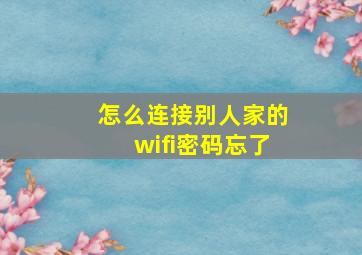 怎么连接别人家的wifi密码忘了